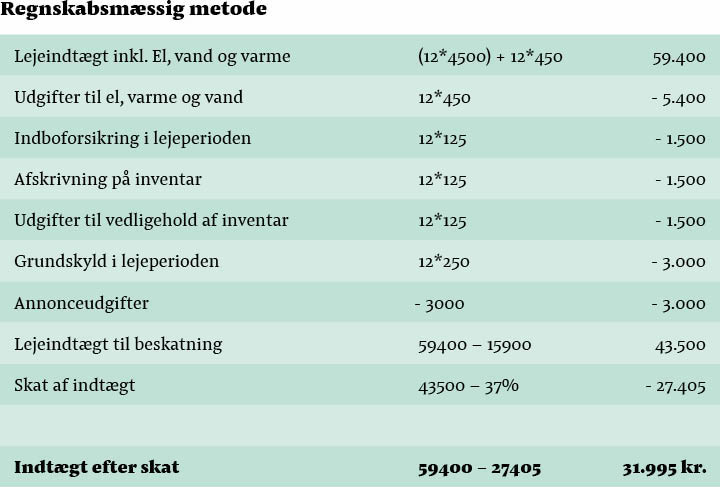 **Regnskabsmæssig metode**

| | | |
|---|---|---|
| Lejeindtægt inkl. El, vand og varme | (12*4500) + 12*450 | 59.400 |
| Udgifter til el, varme og vand | 12*450 | - 5.400 |
| Indboforsikring i lejeperioden | 12*125 | - 1.500 |
| Afskrivning på inventar | 12*125 | - 1.500 |
| Udgifter til vedligehold af inventar | 12*125 | - 1.500 |
| Grundskyld i lejeperioden | 12*250 | - 3.000 |
| Annonceudgifter | - 3000 | - 3.000 |
| Lejeindtægt til beskatning | 59400 – 15900 | 43.500 |
| Skat af indtægt | 43500 – 37% | - 27.405 |
| | | |
| **Indtægt efter skat** | **59400 – 27405** | **31.995 kr.** |